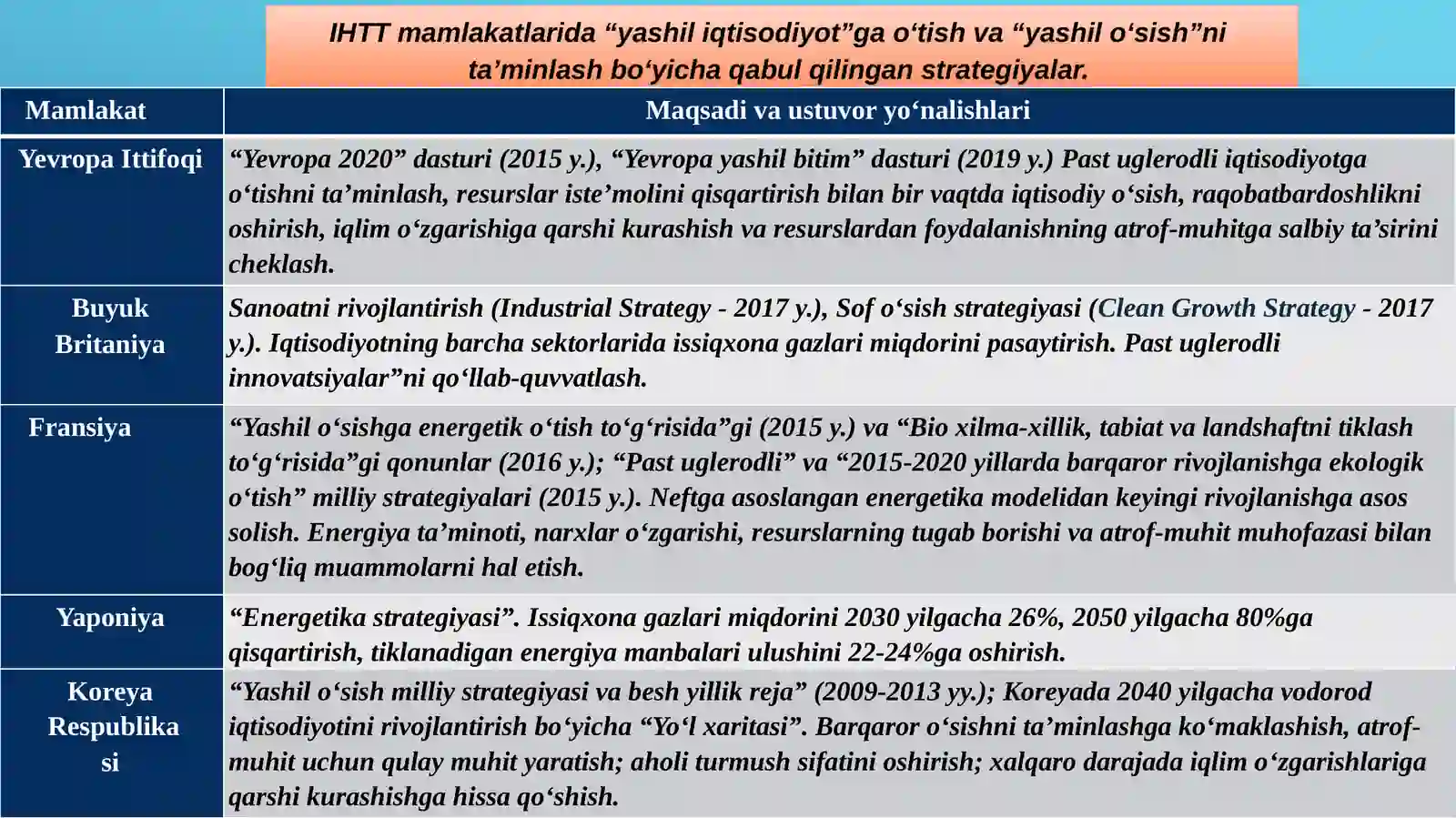 IHTT mamlakatlarida “yashil iqtisodiyot”ga o‘tish va “yashil o‘sish”ni ta’minlash bo‘yicha qabul qilingan strategiyalar.

| Mamlakat | Maqsadi va ustuvor yo‘nalishlari |
|---|---|
| Yevropa Ittifoqi | “Yevropa 2020” dasturi (2015 y.), “Yevropa yashil bitim” dasturi (2019 y.) Past uglerodli iqtisodiyotga o‘tishni ta’minlash, resurslar iste’molini qisqartirish bilan bir vaqtda iqtisodiy o‘sish, raqobatbardoshlikni oshirish, iqlim o‘zgarishiga qarshi kurashish va resurslardan foydalanishning atrof-muhitga salbiy ta’sirini cheklash. |
| Buyuk Britaniya | Sanoatni rivojlantirish (Industrial Strategy - 2017 y.), Sof o‘sish strategiyasi (Clean Growth Strategy - 2017 y.). Iqtisodiyotning barcha sektorlarida issiqxona gazlari miqdorini pasaytirish. Past uglerodli innovatsiyalar”ni qo‘llab-quvvatlash. |
| Fransiya | “Yashil o‘sishga energetik o‘tish to‘g‘risida”gi (2015 y.) va “Bio xilma-xillik, tabiat va landshaftni tiklash to‘g‘risida”gi qonunlar (2016 y.); “Past uglerodli” va “2015-2020 yillarda barqaror rivojlanishga ekologik o‘tish” milliy strategiyalari (2015 y.). Neftga asoslangan energetika modelidan keyingi rivojlanishga asos solish. Energiya ta’minoti, narxlar o‘zgarishi, resurslarning tugab borishi va atrof-muhit muhofazasi bilan bog‘liq muammolarni hal etish. |
| Yaponiya | “Energetika strategiyasi”. Issiqxona gazlari miqdorini 2030 yilgacha 26%, 2050 yilgacha 80%ga qisqartirish, tiklanadigan energiya manbalari ulushini 22-24%ga oshirish. |
| Koreya Respublikasi | “Yashil o‘sish milliy strategiyasi va besh yillik reja” (2009-2013 yy.); Koreyada 2040 yilgacha vodorod iqtisodiyotini rivojlantirish bo‘yicha “Yo‘l xaritasi”. Barqaror o‘sishni ta’minlashga ko‘maklashish, atrof-muhit uchun qulay muhit yaratish; aholi turmush sifatini oshirish; xalqaro darajada iqlim o‘zgarishlariga qarshi kurashishga hissa qo‘shish. |